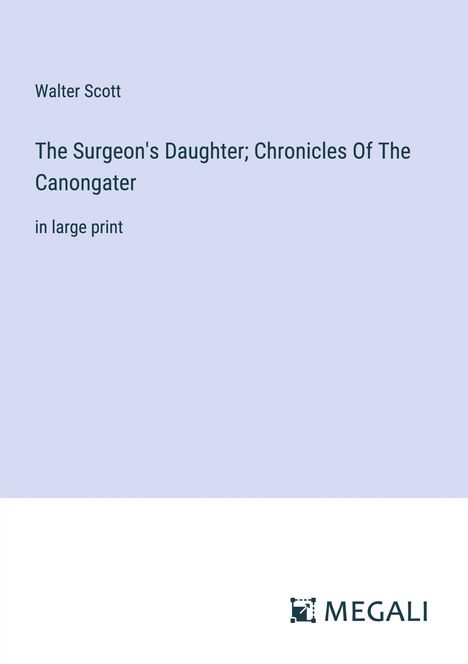 Walter Scott

The Surgeon's Daughter; Chronicles Of The Canongater

in large print

MEGALI